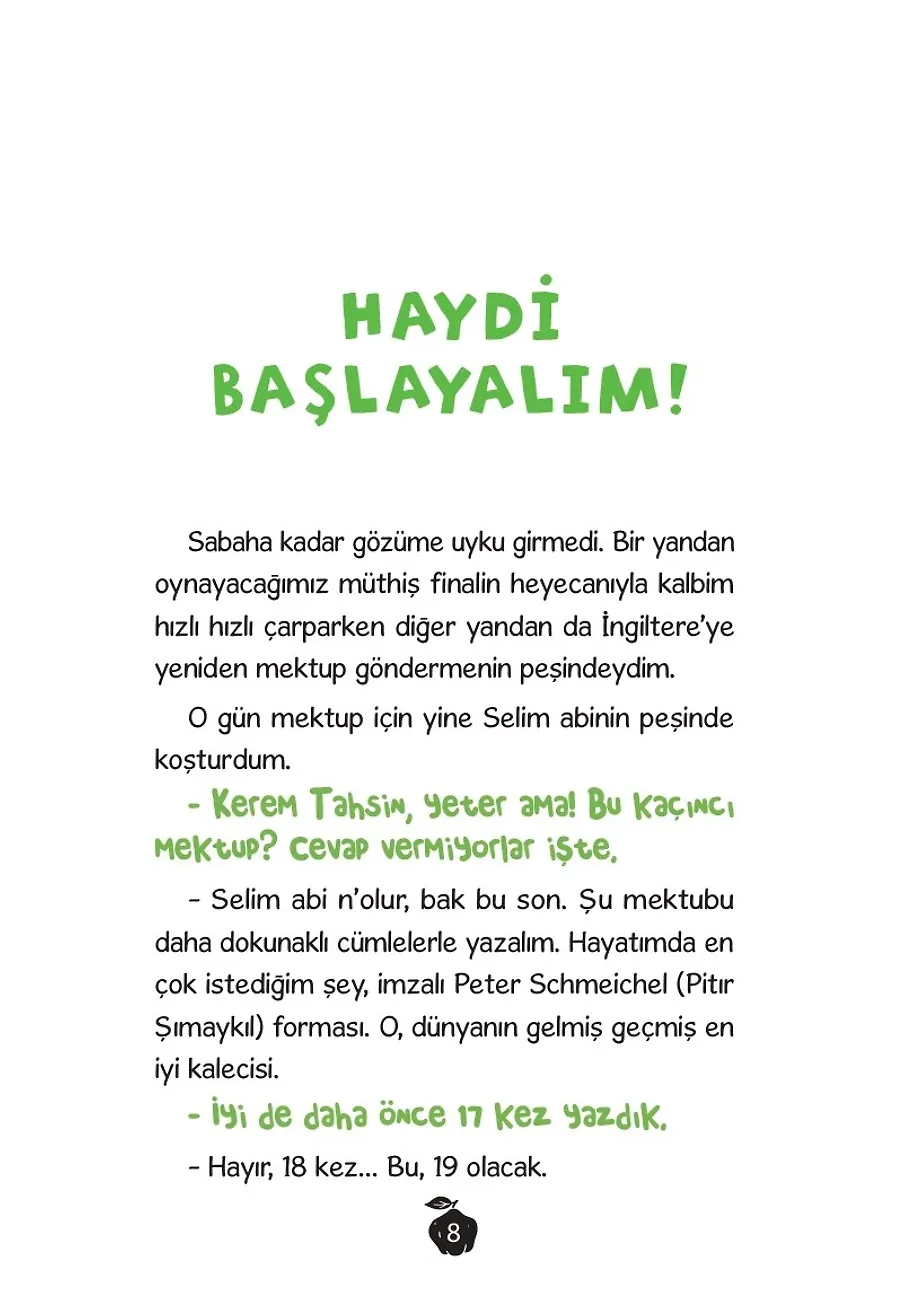 HAYDİ BAŞLAYALIM!

Sabaha kadar gözüme uyku girmedi. Bir yandan oynayacağımız müthiş finalin heyecanıyla kalbim hızlı hızlı çarparken diğer yandan da İngiltere'ye yeniden mektup göndermenin peşindeydim.

O gün mektup için yine Selim abinin peşinde koşturdum.

- Kerem Tahsin, yeter ama! Bu kaçıncı mektup? Cevap vermiyorlar işte.

– Selim abi n'olur, bak bu son. Şu mektubu daha dokunaklı cümlelerle yazalım. Hayatımda en çok istediğim şey, imzalı Peter Schmeichel (Pitır Şımaykıl) forması. O, dünyanın gelmiş geçmiş en iyi kalecisi.

- İyi de daha önce 17 kez yazdık.

– Hayır, 18 kez... Bu, 19 olacak.

8